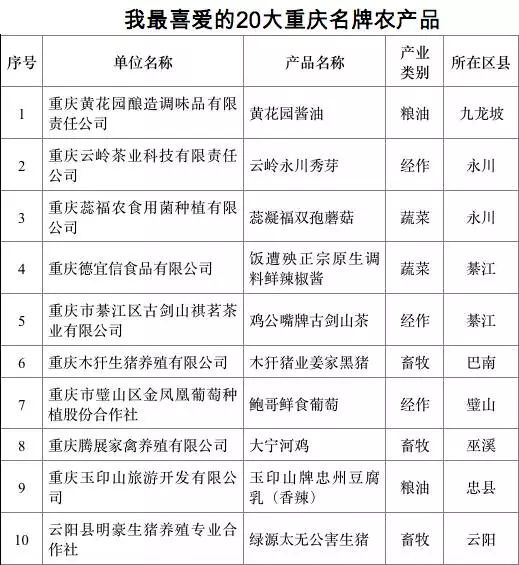 我最喜爱的20大重庆名牌农产品

| 序号 | 单位名称 | 产品名称 | 产业类别 | 所在区县 |
|---|---|---|---|---|
| 1 | 重庆黄花园酿造调味品有限责任公司 | 黄花园酱油 | 粮油 | 九龙坡 |
| 2 | 重庆云岭茶业科技有限责任公司 | 云岭永川秀芽 | 经作 | 永川 |
| 3 | 重庆蕊福农食用菌种植有限公司 | 蕊凝福双孢蘑菇 | 蔬菜 | 永川 |
| 4 | 重庆德宜信食品有限公司 | 饭遭殃正宗原生调料鲜辣椒酱 | 蔬菜 | 綦江 |
| 5 | 重庆市綦江区古剑山祺茗茶业有限公司 | 鸡公嘴牌古剑山茶 | 经作 | 綦江 |
| 6 | 重庆木犴生猪养殖有限公司 | 木犴猪业姜家黑猪 | 畜牧 | 巴南 |
| 7 | 重庆市璧山区金凤凰葡萄种植股份合作社 | 鲍哥鲜食葡萄 | 经作 | 璧山 |
| 8 | 重庆腾展家禽养殖有限公司 | 大宁河鸡 | 畜牧 | 巫溪 |
| 9 | 重庆玉印山旅游开发有限公司 | 玉印山牌忠州豆腐乳（香辣） | 粮油 | 忠县 |
| 10 | 云阳县明豪生猪养殖专业合作社 | 绿源太无公害生猪 | 畜牧 | 云阳 |